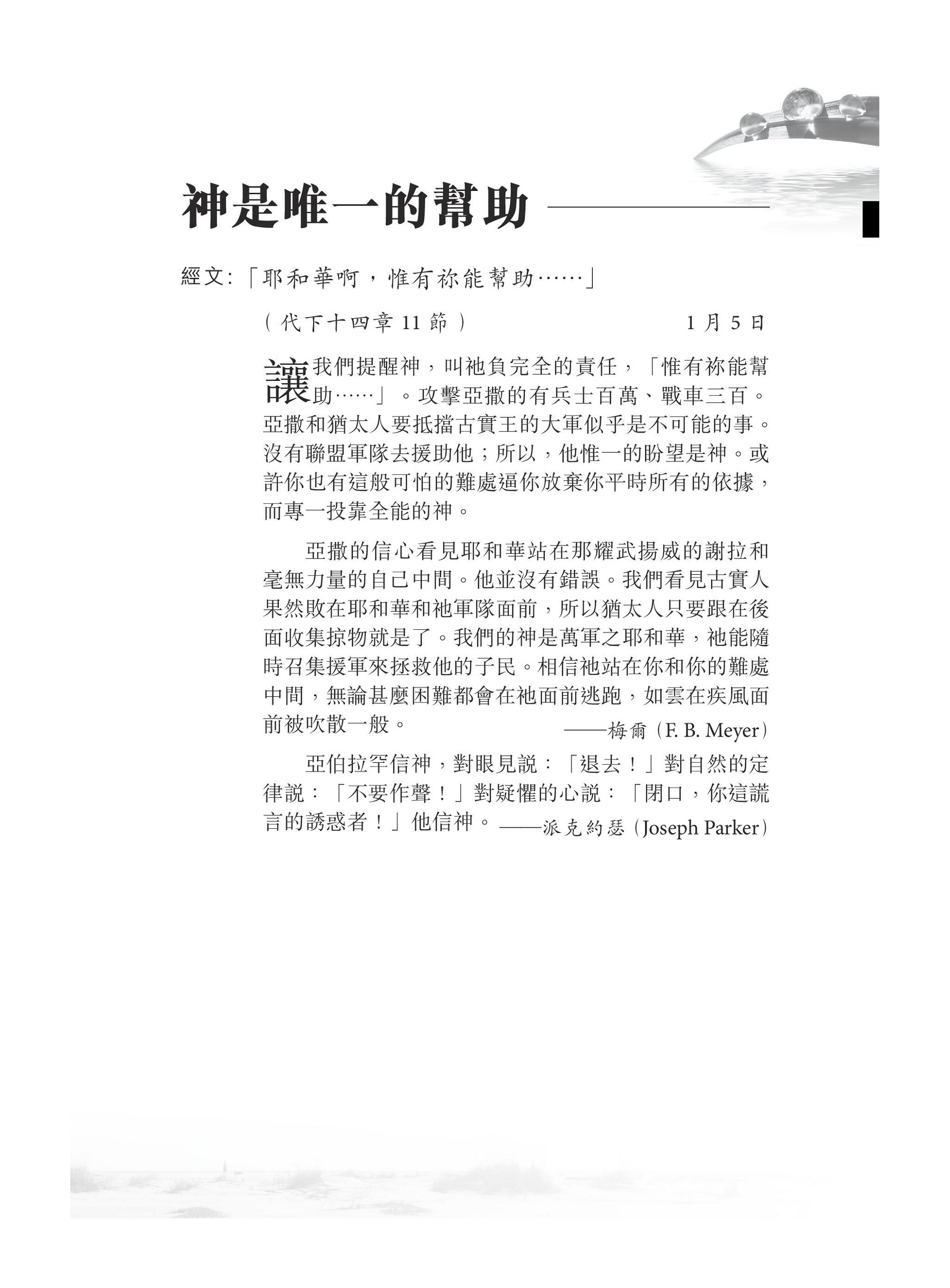 神是唯一的幫助

經文:「耶和華啊,惟有祢能幫助……」

(代下十四章 11 節) 1 月 5 日

讓我們提醒神,叫祂負完全的責任,「惟有祢能幫助……」。攻擊亞撒的有兵士百萬、戰車三百。亞撒和猶太人要抵擋古實王的大軍似乎是不可能的事。沒有聯盟軍隊去援助他;所以,他惟一的盼望是神。或許你也有這般可怕的難處逼你放棄你平時所有的依據,而專一投靠全能的神。

亞撒的信心看見耶和華站在那耀武揚威的謝拉和毫無力量的自己中間。他並沒有錯誤。我們看見古實人果然敗在耶和華和祂軍隊面前,所以猶太人只要跟在後面收集掠物就是了。我們的神是萬軍之耶和華,祂能隨時召集援軍來拯救他的子民。相信祂站在你和你的難處中間,無論甚麼困難都會在祂面前逃跑,如雲在疾風面前被吹散一般。

——梅爾(F. B. Meyer)

亞伯拉罕信神,對眼見說:「退去!」對自然的定律說:「不要作聲!」對疑懼的心說:「閉口,你這謊言的誘惑者!」他信神。——派克約瑟(Joseph Parker)